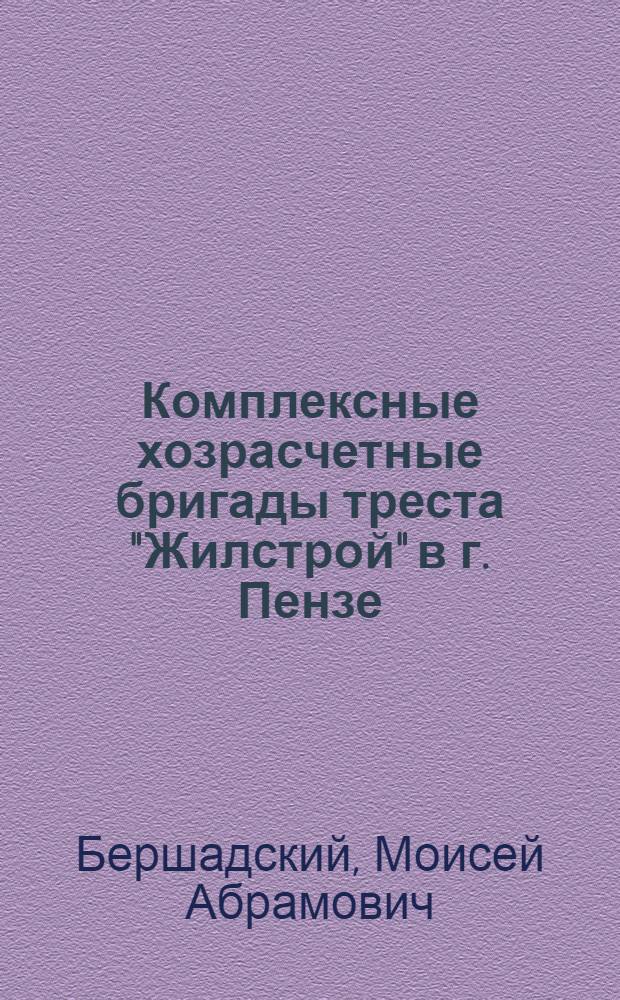 Комплексные хозрасчетные бригады треста "Жилстрой" в г. Пензе

Бершадский, Моисей Абрамович